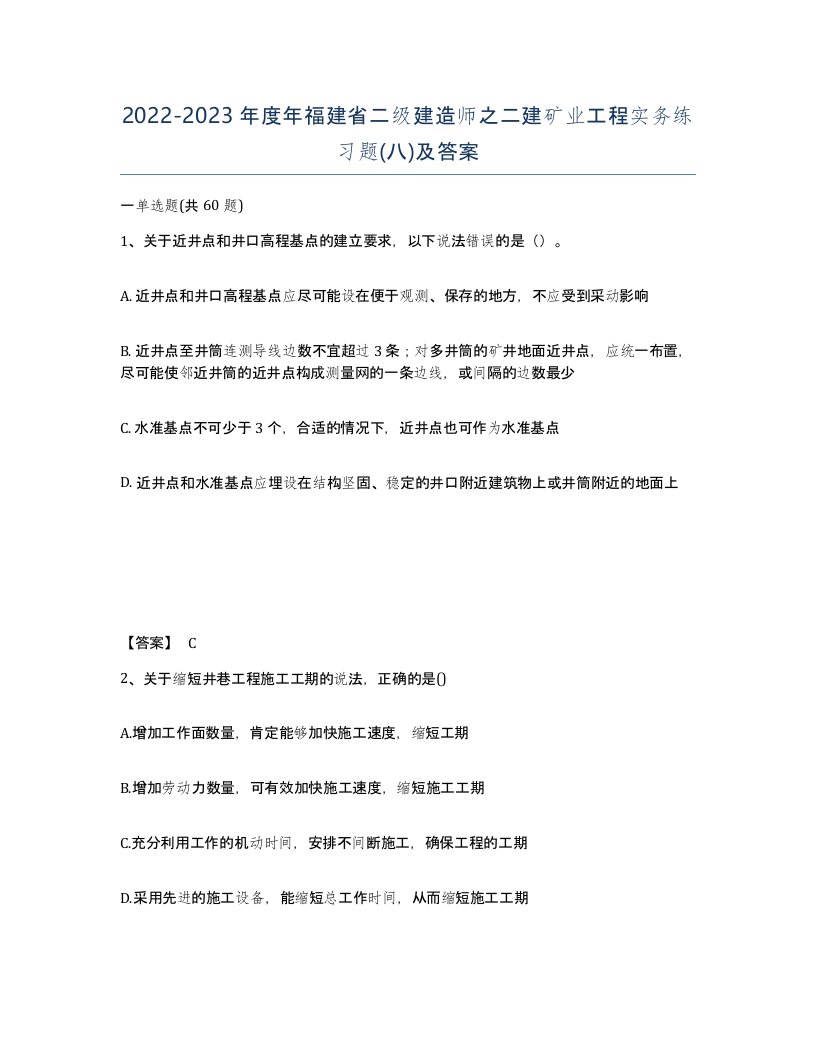 2022-2023年度年福建省二级建造师之二建矿业工程实务练习题(八)及答案

一单选题(共 60 题)

1、关于近井点和井口高程基点的建立要求，以下说法错误的是（）。

A. 近井点和井口高程基点应尽可能设在便于观测、保存的地方，不应受到采动影响

B. 近井点至井筒连测导线边数不宜超过 3 条；对多井筒的矿井地面近井点，应统一布置，尽可能使邻近井筒的近井点构成测量网的一条边线，或间隔的边数最少

C. 水准基点不可少于 3 个，合适的情况下，近井点也可作为水准基点

D. 近井点和水准基点应埋设在结构坚固、稳定的井口附近建筑物上或井筒附近的地面上

【答案】 C

2、关于缩短井巷工程施工工期的说法，正确的是()

A.增加工作面数量，肯定能够加快施工速度，缩短工期

B.增加劳动力数量，可有效加快施工速度，缩短施工工期

C.充分利用工作的机动时间，安排不间断施工，确保工程的工期

D.采用先进的施工设备，能缩短总工作时间，从而缩短施工工期